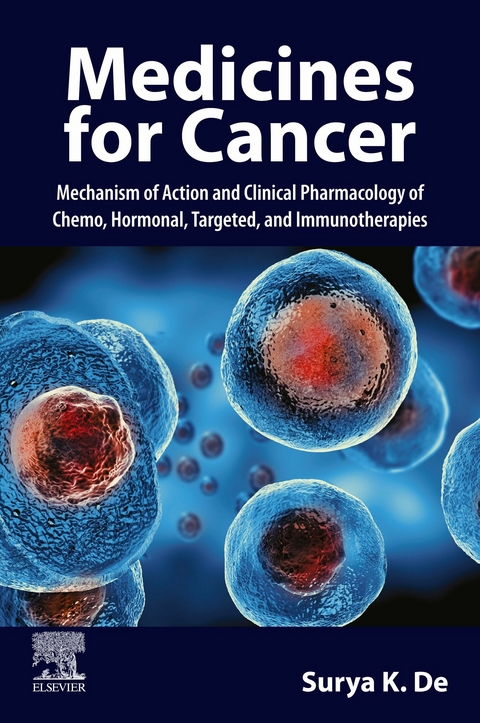 Medicines for Cancer

Mechanism of Action and Clinical Pharmacology of Chemo, Hormonal, Targeted, and Immunotherapies

ELSEVIER

Surya K. De